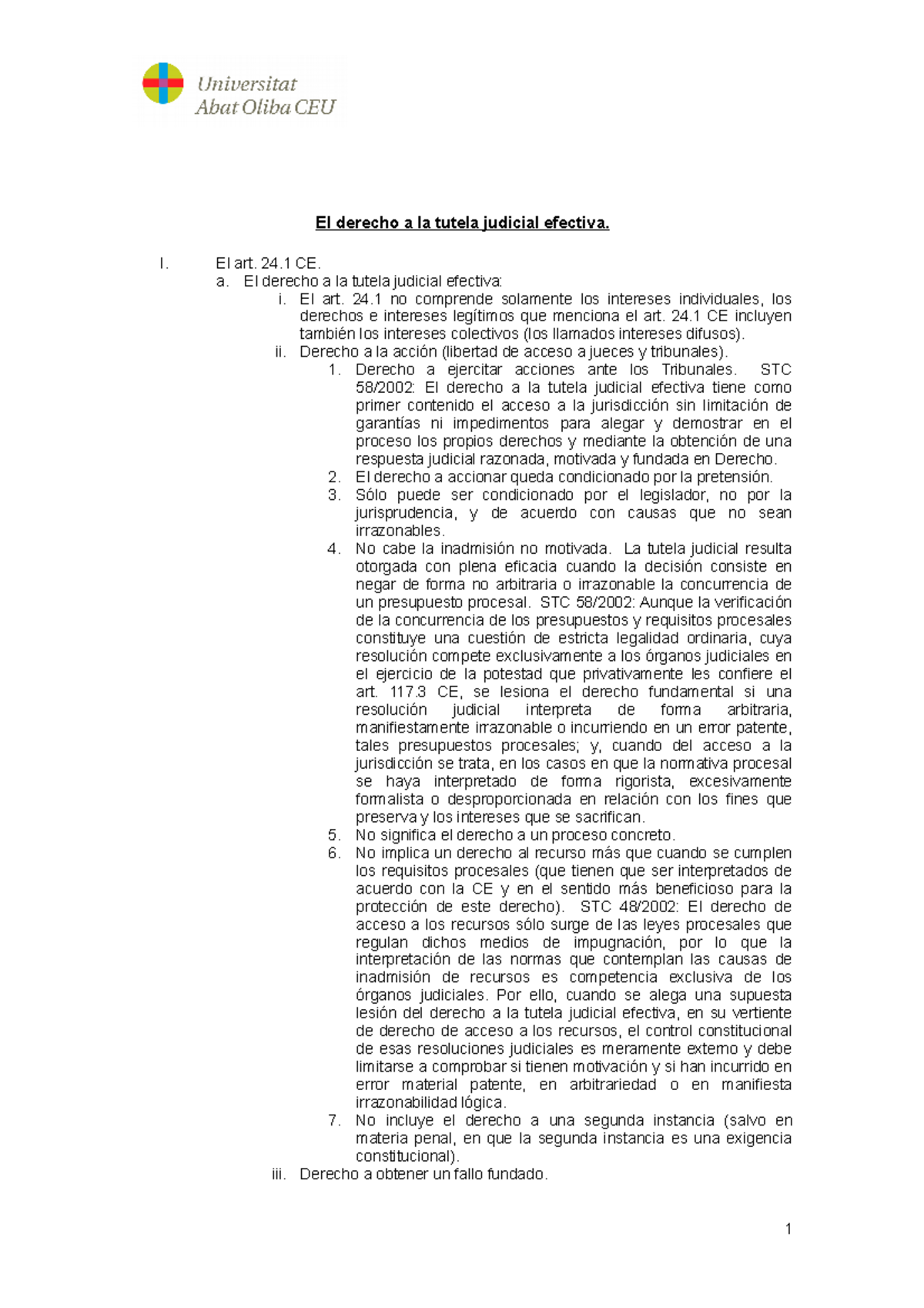 Universitat
Abat Oliba CEU

El derecho a la tutela judicial efectiva.

I. El art. 24.1 CE.

a. El derecho a la tutela judicial efectiva:

i. El art. 24.1 no comprende solamente los intereses individuales, los derechos e intereses legítimos que menciona el art. 24.1 CE incluyen también los intereses colectivos (los llamados intereses difusos).

ii. Derecho a la acción (libertad de acceso a jueces y tribunales).

1. Derecho a ejercitar acciones ante los Tribunales. STC 58/2002: El derecho a la tutela judicial efectiva tiene como primer contenido el acceso a la jurisdicción sin limitación de garantías ni impedimentos para alegar y demostrar en el proceso los propios derechos y mediante la obtención de una respuesta judicial razonada, motivada y fundada en Derecho.

2. El derecho a accionar queda condicionado por la pretensión.

3. Sólo puede ser condicionado por el legislador, no por la jurisprudencia, y de acuerdo con causas que no sean irrazonables.

4. No cabe la inadmisión no motivada. La tutela judicial resulta otorgada con plena eficacia cuando la decisión consiste en negar de forma no arbitraria o irrazonable la concurrencia de un presupuesto procesal. STC 58/2002: Aunque la verificación de la concurrencia de los presupuestos y requisitos procesales constituye una cuestión de estricta legalidad ordinaria, cuya resolución compete exclusivamente a los órganos judiciales en el ejercicio de la potestad que privativamente les confiere el art. 117.3 CE, se lesiona el derecho fundamental si una resolución judicial interpreta de forma arbitraria, manifiestamente irrazonable o incurriendo en un error patente, tales presupuestos procesales; y, cuando del acceso a la jurisdicción se trata, en los casos en que la normativa procesal se haya interpretado de forma rigorista, excesivamente formalista o desproporcionada en relación con los fines que preserva y los intereses que se sacrifican.

5. No significa el derecho a un proceso concreto.

6. No implica un derecho al recurso más que cuando se cumplen los requisitos procesales (que tienen que ser interpretados de acuerdo con la CE y en el sentido más beneficioso para la protección de este derecho). STC 48/2002: El derecho de acceso a los recursos sólo surge de las leyes procesales que regulan dichos medios de impugnación, por lo que la interpretación de las normas que contemplan las causas de inadmisión de recursos es competencia exclusiva de los órganos judiciales. Por ello, cuando se alega una supuesta lesión del derecho a la tutela judicial efectiva, en su vertiente de derecho de acceso a los recursos, el control constitucional de esas resoluciones judiciales es meramente externo y debe limitarse a comprobar si tienen motivación y si han incurrido en error material patente, en arbitrariedad o en manifiesta irrazonabilidad lógica.

7. No incluye el derecho a una segunda instancia (salvo en materia penal, en que la segunda instancia es una exigencia constitucional).

iii. Derecho a obtener un fallo fundado.

1